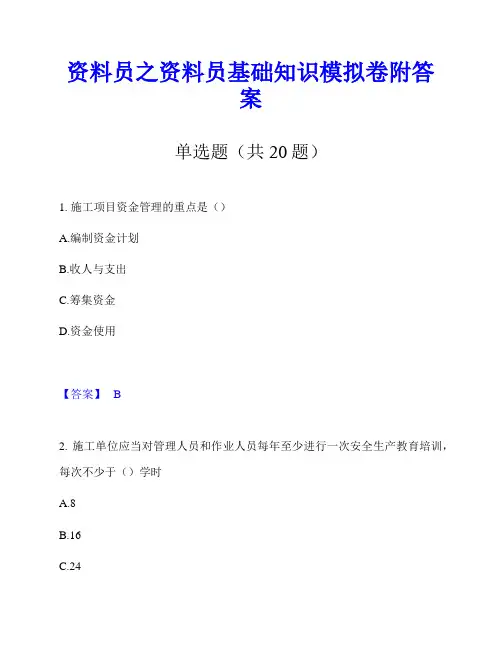 资料员之资料员基础知识模拟卷附答案

单选题（共 20 题）

1. 施工项目资金管理的重点是（）

A.编制资金计划

B.收人与支出

C.筹集资金

D.资金使用

【答案】 B

2. 施工单位应当对管理人员和作业人员每年至少进行一次安全生产教育培训，每次不少于（）学时

A.8

B.16

C.24